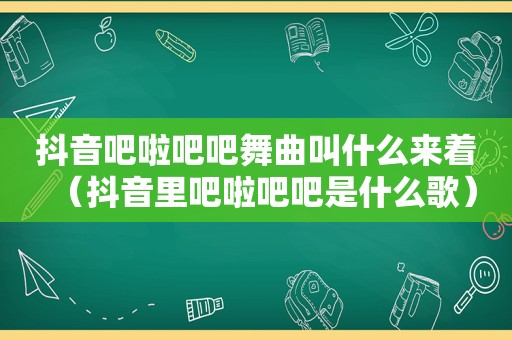 抖音吧啦吧吧舞曲叫什么来着（抖音里吧啦吧吧是什么歌）